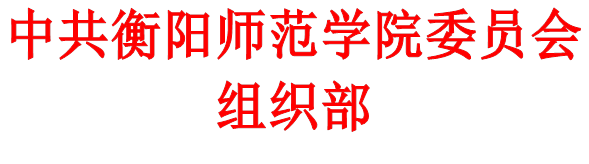 中共衡阳师范学院委员会
组织部